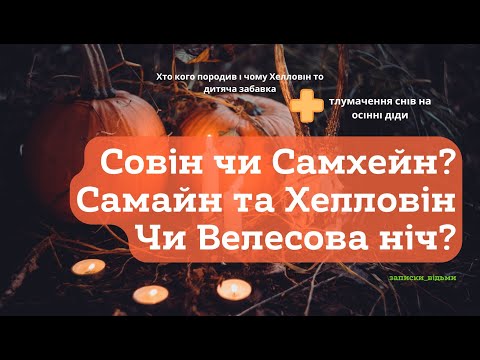 Хто кого породив і чому Хелловін то дитяча забавка

тлумачення снів на осінні діди

Совін чи Самхейн?
Самайн та Хелловін
Чи Велесова ніч?

записки_відьми